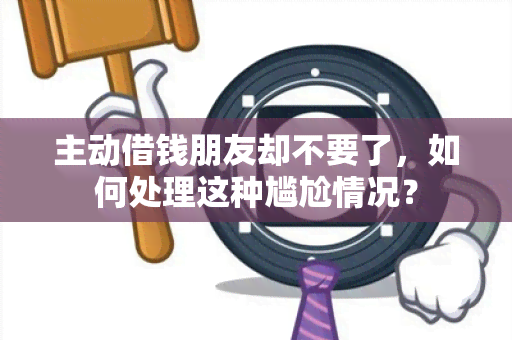 主动借钱朋友却不要了，如何处理这种尴尬情况？